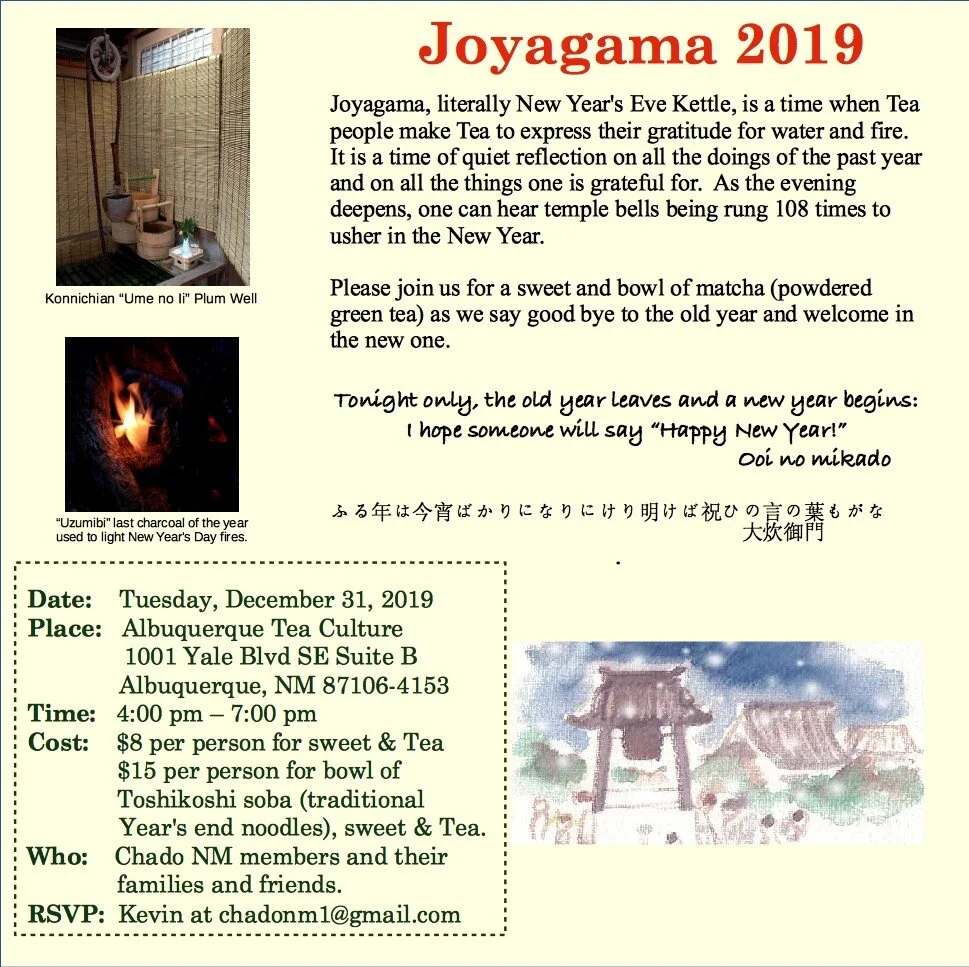 Joyagama 2019

Konnichian "Ume no Ii" Plum Well

"Uzumibi" last charcoal of the year used to light New Year's Day fires.

Joyagama, literally New Year's Eve Kettle, is a time when Tea people make Tea to express their gratitude for water and fire. It is a time of quiet reflection on all the doings of the past year and on all the things one is grateful for. As the evening deepens, one can hear temple bells being rung 108 times to usher in the New Year.

Please join us for a sweet and bowl of matcha (powdered green tea) as we say good bye to the old year and welcome in the new one.

Tonight only, the old year leaves and a new year begins:
I hope someone will say "Happy New Year!"
Ooi no mikado

ふる年は今宵ばかりになりにけり明けば祝ひの言の葉もがな
大炊御門

Date: Tuesday, December 31, 2019
Place: Albuquerque Tea Culture
1001 Yale Blvd SE Suite B
Albuquerque, NM 87106-4153
Time: 4:00 pm – 7:00 pm
Cost: $8 per person for sweet & Tea
$15 per person for bowl of Toshikoshi soba (traditional Year's end noodles), sweet & Tea.
Who: Chado NM members and their families and friends.
RSVP: Kevin at chadonm1@gmail.com